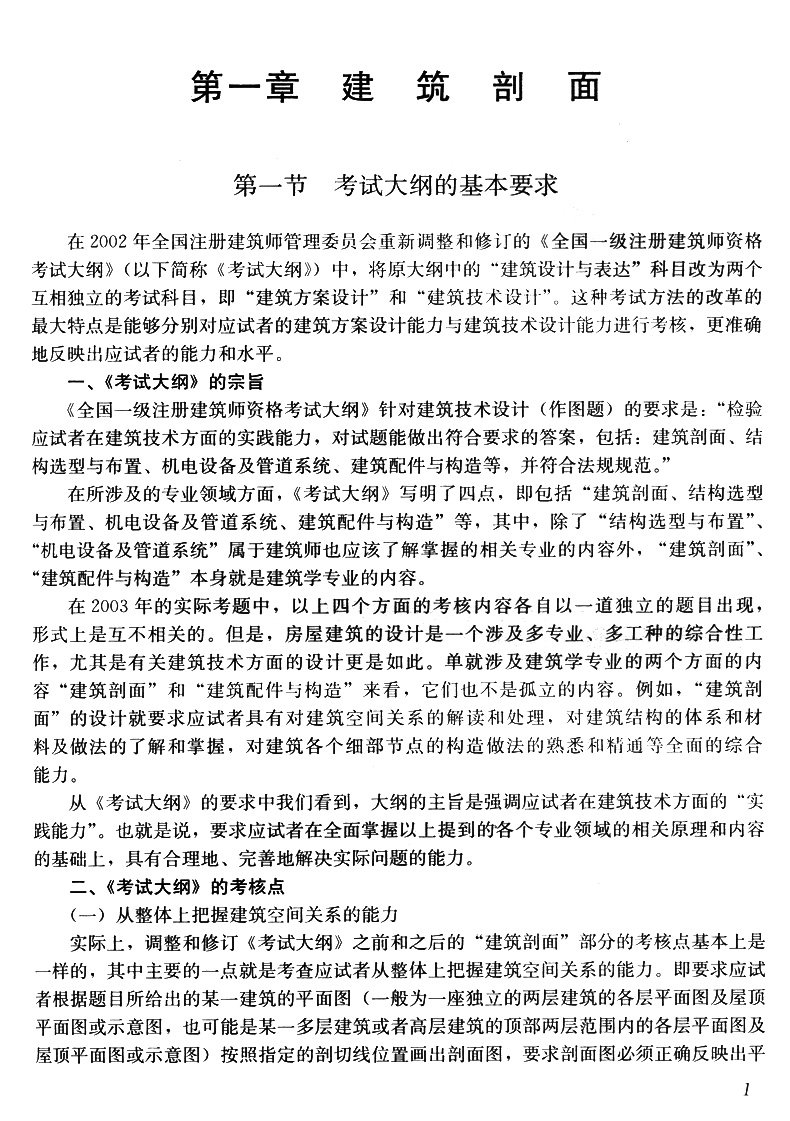 第一章　建　筑　剖　面

第一节　考试大纲的基本要求

在2002年全国注册建筑师管理委员会重新调整和修订的《全国一级注册建筑师资格考试大纲》（以下简称《考试大纲》）中，将原大纲中的“建筑设计与表达”科目改为两个互相独立的考试科目，即“建筑方案设计”和“建筑技术设计”。这种考试方法的改革的最大特点是能够分别对应试者的建筑方案设计能力与建筑技术设计能力进行考核，更准确地反映出应试者的能力和水平。

一、《考试大纲》的宗旨

《全国一级注册建筑师资格考试大纲》针对建筑技术设计（作图题）的要求是：“检验应试者在建筑技术方面的实践能力，对试题能做出符合要求的答案，包括：建筑剖面、结构选型与布置、机电设备及管道系统、建筑配件与构造等，并符合法规规范。”

在所涉及的专业领域方面，《考试大纲》写明了四点，即包括“建筑剖面、结构选型与布置、机电设备及管道系统、建筑配件与构造”等，其中，除了“结构选型与布置”、“机电设备及管道系统”属于建筑师也应该了解掌握的相关专业的内容外，“建筑剖面”、“建筑配件与构造”本身就是建筑学专业的内容。

在2003年的实际考题中，以上四个方面的考核内容各自以一道独立的题目出现，形式上是互不相关的。但是，房屋建筑的设计是一个涉及多专业、多工种的综合性工作，尤其是有关建筑技术方面的设计更是如此。单就涉及建筑学专业的两个方面的内容“建筑剖面”和“建筑配件与构造”来看，它们也不是孤立的内容。例如，“建筑剖面”的设计就要求应试者具有对建筑空间关系的解读和处理，对建筑结构的体系和材料及做法的了解和掌握，对建筑各个细部节点的构造做法的熟悉和精通等全面的综合能力。

从《考试大纲》的要求中我们看到，大纲的主旨是强调应试者在建筑技术方面的“实践能力”。也就是说，要求应试者在全面掌握以上提到的各个专业领域的相关原理和内容的基础上，具有合理地、完善地解决实际问题的能力。

二、《考试大纲》的考核点

（一）从整体上把握建筑空间关系的能力

实际上，调整和修订《考试大纲》之前和之后的“建筑剖面”部分的考核点基本上是一样的，其中主要的一点就是考查应试者从整体上把握建筑空间关系的能力。即要求应试者根据题目所给出的某一建筑的平面图（一般为一座独立的两层建筑的各层平面图及屋顶平面图或示意图，也可能是某一多层建筑或者高层建筑的顶部两层范围内的各层平面图及屋顶平面图或示意图）按照指定的剖切线位置画出剖面图，要求剖面图必须正确反映出平

1